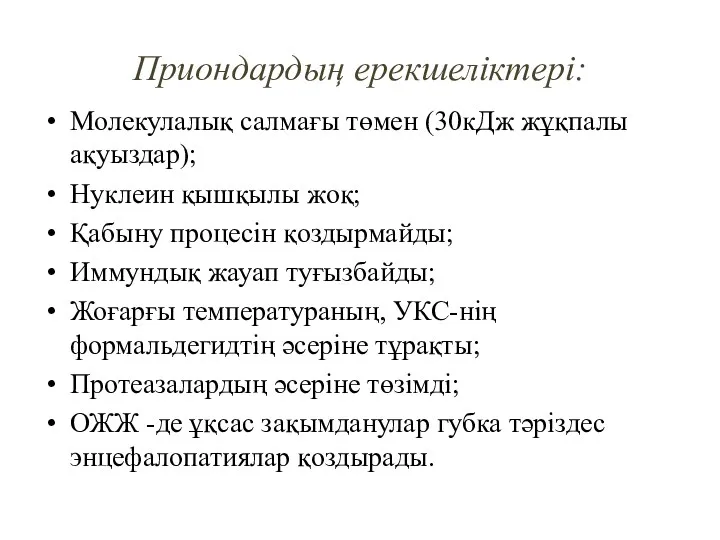 Приондардың ерекшеліктері:

• Молекулалық салмағы төмен (30кДж жұқпалы ақуыздар);
• Нуклеин қышқылы жоқ;
• Қабыну процесін қоздырмайды;
• Иммундық жауап туғызбайды;
• Жоғарғы температураның, УКС-нің формальдегидтің әсеріне тұрақты;
• Протеазалардың әсеріне төзімді;
• ОЖЖ -де ұқсас зақымданулар губка тәріздес энцефалопатиялар қоздырады.